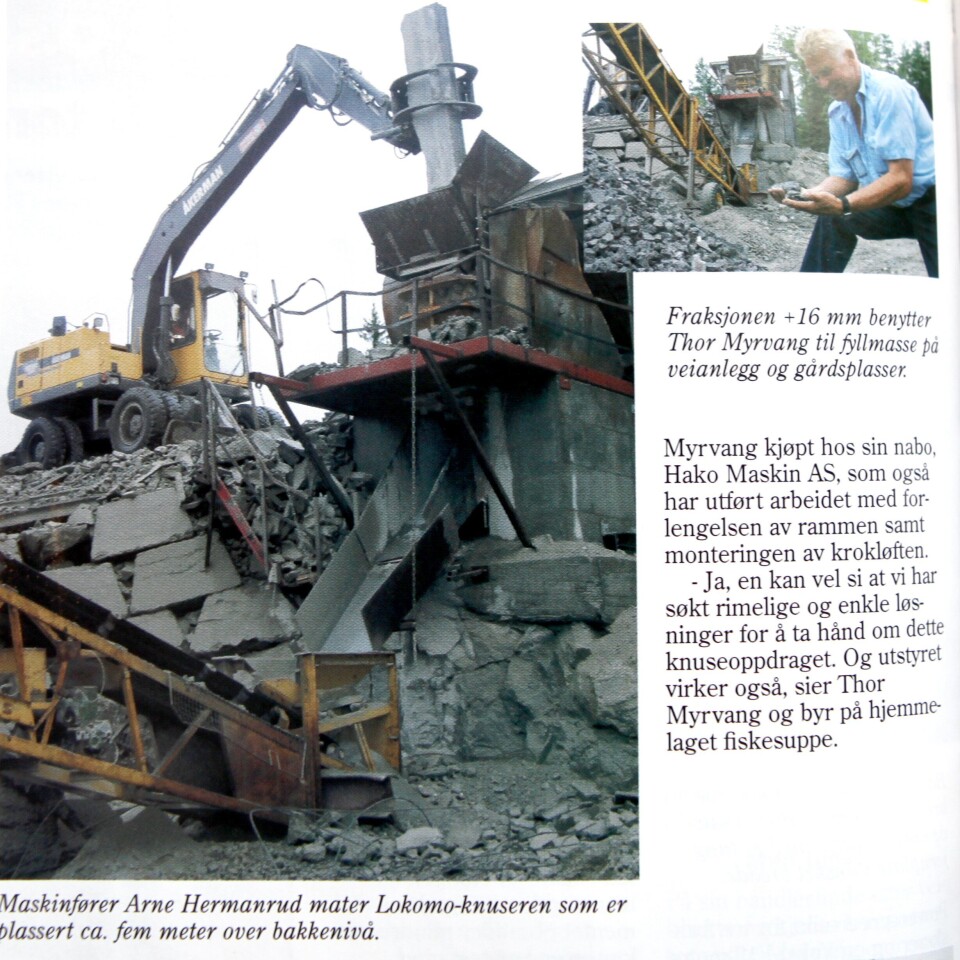 ÅKERMAN

Fraksjonen +16 mm benytter Thor Myrvang til fyllmasse på veianlegg og gårdsplasser.

Myrvang kjøpt hos sin nabo, Hako Maskin AS, som også har utført arbeidet med forlengelsen av rammen samt monteringen av krokløften.

- Ja, en kan vel si at vi har søkt rimelige og enkle løsninger for å ta hånd om dette knuseoppdraget. Og utstyret virker også, sier Thor Myrvang og byr på hjemmelaget fiskesuppe.

Maskinfører Arne Hermanrud mater Lokomo-knuseren som er plassert ca. fem meter over bakkenivå.